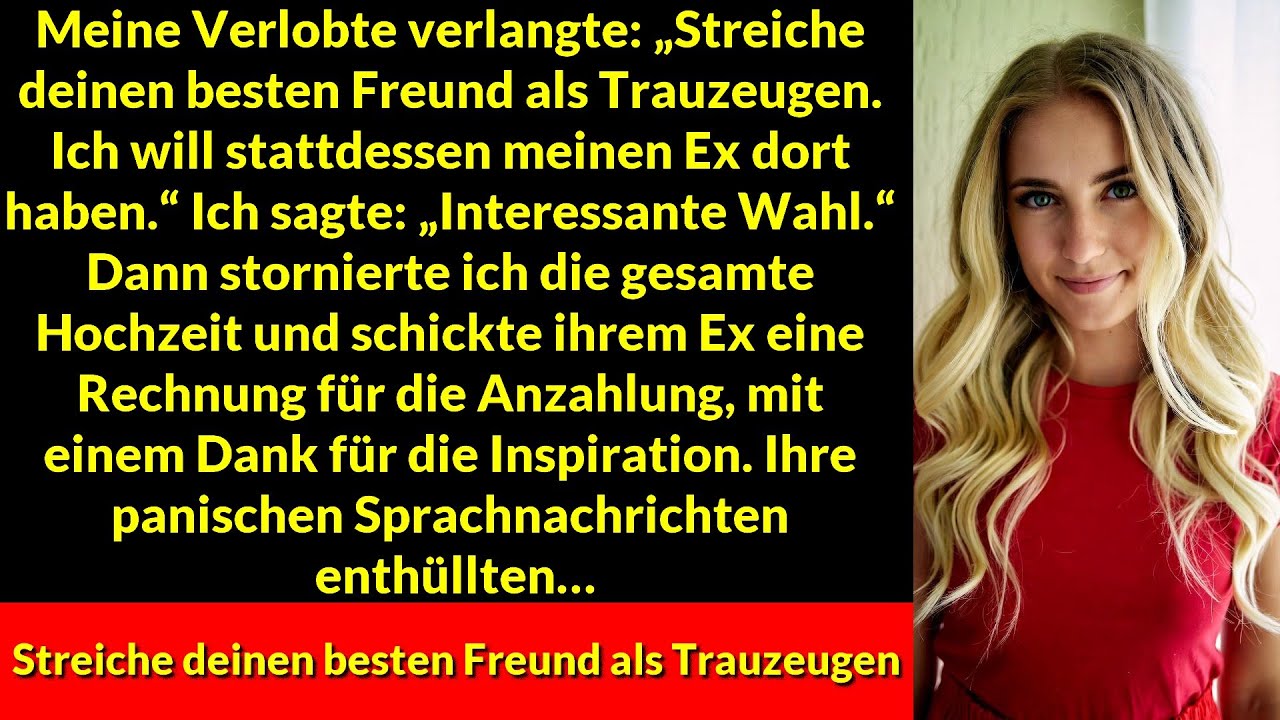 Meine Verlobte verlangte: „Streiche deinen besten Freund als Trauzeugen. Ich will stattdessen meinen Ex dort haben.“ Ich sagte: „Interessante Wahl.“ Dann stornierte ich die gesamte Hochzeit und schickte ihrem Ex eine Rechnung für die Anzahlung, mit einem Dank für die Inspiration. Ihre panischen Sprachnachrichten enthüllten…

Streiche deinen besten Freund als Trauzeugen